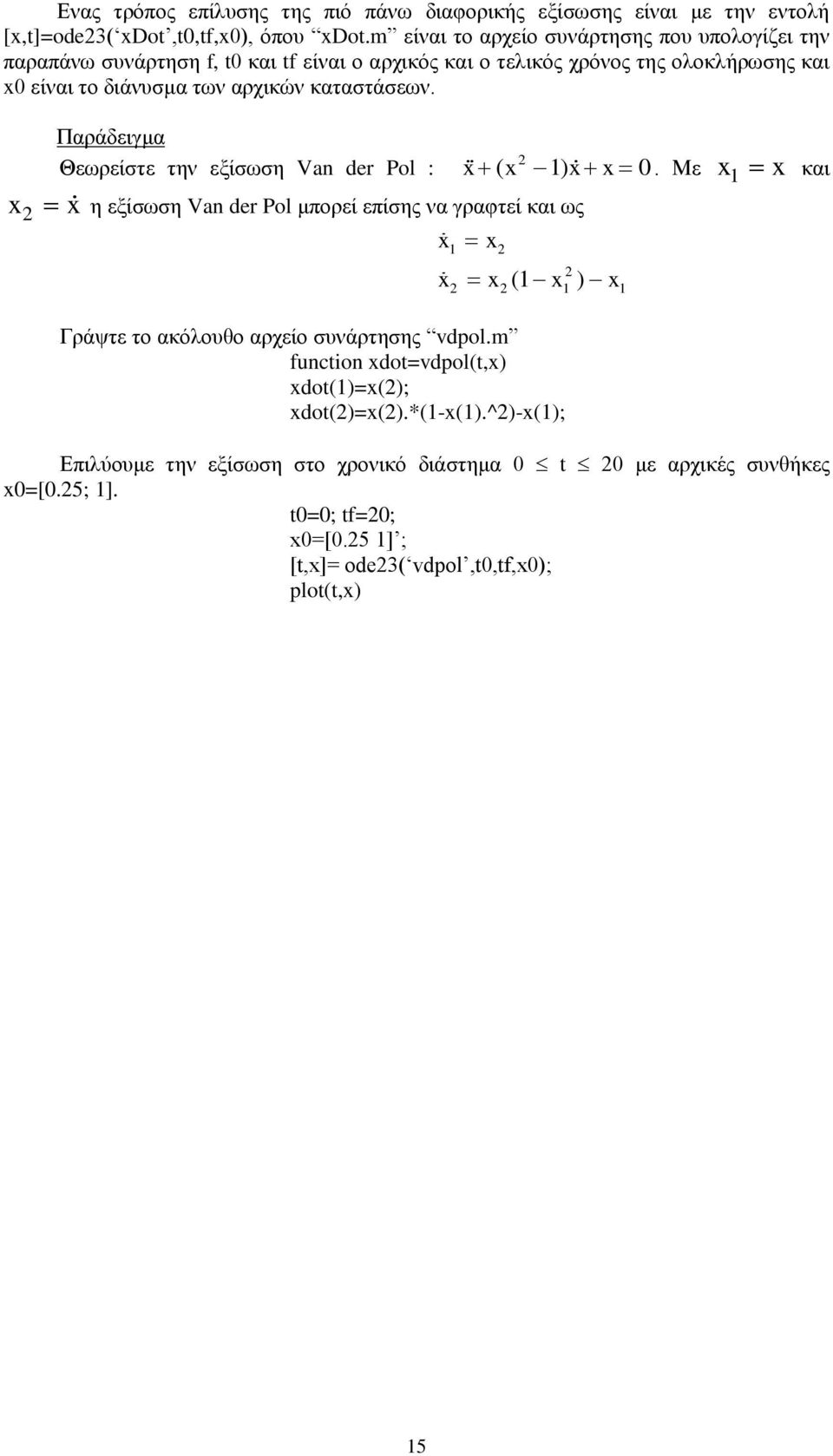 Ενας τρόπος επίλυσης της πιό πάνω διαφορικής εξίσωσης είναι με την εντολή [x,t]=ode23(‘xDot’,t0,tf,x0), όπου “xDot.m” είναι το αρχείο συνάρτησης που υπολογίζει την παραπάνω συνάρτηση f, t0 και tf είναι ο αρχικός και ο τελικός χρόνος της ολοκλήρωσης και x0 είναι το διάνυσμα των αρχικών καταστάσεων.

Παράδειγμα

Θεωρείστε την εξίσωση Van der Pol : $\ddot{x} + (x^2 - 1)\dot{x} + x = 0$. Με $x_1 = x$ και $x_2 = \dot{x}$ η εξίσωση Van der Pol μπορεί επίσης να γραφτεί και ως

$\dot{x}_1 = x_2$

$\dot{x}_2 = x_2(1 - x_1^2) - x_1$

Γράψτε το ακόλουθο αρχείο συνάρτησης “vdpol.m”
function xdot=vdpol(t,x)
xdot(1)=x(2);
xdot(2)=x(2).*(1-x(1).^2)-x(1);

Επιλύουμε την εξίσωση στο χρονικό διάστημα $0 \leq t \leq 20$ με αρχικές συνθήκες x0=[0.25; 1].
t0=0; tf=20;
x0=[0.25 1]’;
[t,x]= ode23(‘vdpol’,t0,tf,x0);
plot(t,x)

15